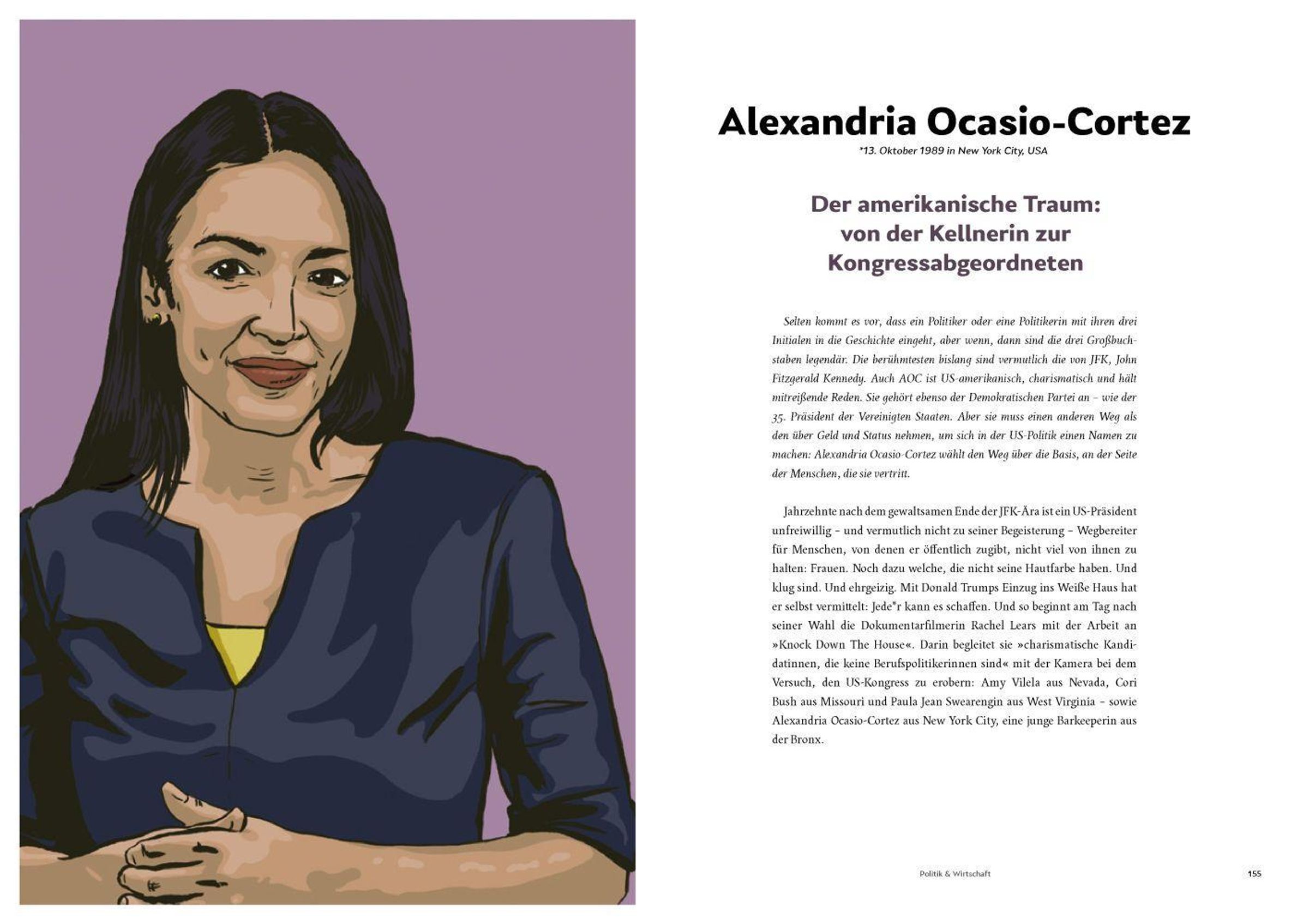 Alexandria Ocasio-Cortez

*13. Oktober 1989 in New York City, USA

Der amerikanische Traum: von der Kellnerin zur Kongressabgeordneten

Selten kommt es vor, dass ein Politiker oder eine Politikerin mit ihren drei Initialen in die Geschichte eingeht, aber wenn, dann sind die drei Großbuchstaben legendär. Die berühmtesten bislang sind vermutlich die von JFK, John Fitzgerald Kennedy. Auch AOC ist US-amerikanisch, charismatisch und hält mitreißende Reden. Sie gehört ebenso der Demokratischen Partei an – wie der 35. Präsident der Vereinigten Staaten. Aber sie muss einen anderen Weg als den über Geld und Status nehmen, um sich in der US-Politik einen Namen zu machen: Alexandria Ocasio-Cortez wählt den Weg über die Basis, an der Seite der Menschen, die sie vertritt.

Jahrzehnte nach dem gewaltsamen Ende der JFK-Ära ist ein US-Präsident unfreiwillig – und vermutlich nicht zu seiner Begeisterung – Wegbereiter für Menschen, von denen er öffentlich zugibt, nicht viel von ihnen zu halten: Frauen. Noch dazu welche, die nicht seine Hautfarbe haben. Und klug sind. Und ehrgeizig. Mit Donald Trumps Einzug ins Weiße Haus hat er selbst vermittelt: Jede*r kann es schaffen. Und so beginnt am Tag nach seiner Wahl die Dokumentarfilmerin Rachel Lears mit der Arbeit an »Knock Down The House«. Darin begleitet sie »charismatische Kandidatinnen, die keine Berufspolitikerinnen sind« mit der Kamera bei dem Versuch, den US-Kongress zu erobern: Amy Vilela aus Nevada, Cori Bush aus Missouri und Paula Jean Swearengin aus West Virginia – sowie Alexandria Ocasio-Cortez aus New York City, eine junge Barkeeperin aus der Bronx.

Politik & Wirtschaft 155